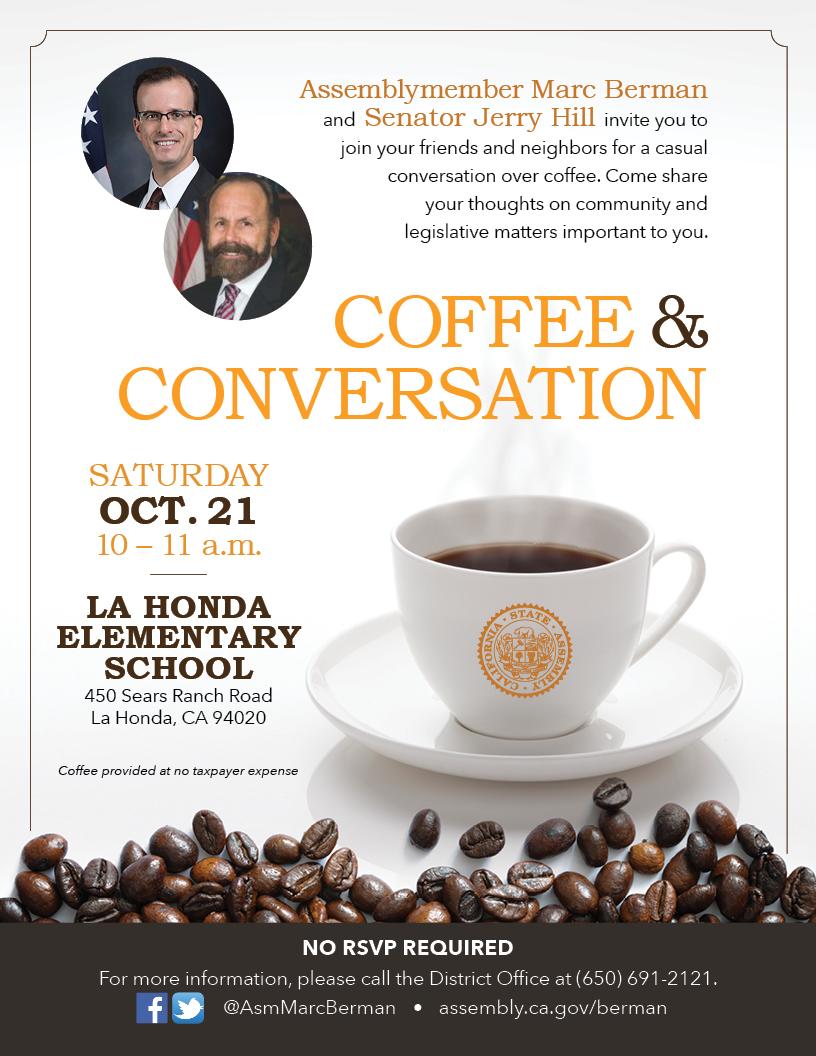 Assemblymember Marc Berman and Senator Jerry Hill invite you to join your friends and neighbors for a casual conversation over coffee. Come share your thoughts on community and legislative matters important to you.

COFFEE & CONVERSATION

SATURDAY
OCT. 21
10 – 11 a.m.

LA HONDA ELEMENTARY SCHOOL
450 Sears Ranch Road
La Honda, CA 94020

Coffee provided at no taxpayer expense

CALIFORNIA STATE ASSEMBLY

NO RSVP REQUIRED
For more information, please call the District Office at (650) 691-2121.
@AsmMarcBerman • assembly.ca.gov/berman